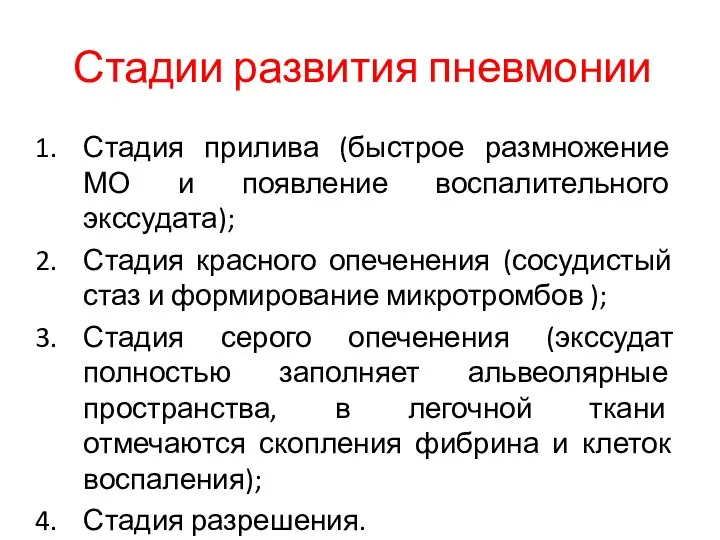 Стадии развития пневмонии

1. Стадия прилива (быстрое размножение МО и появление воспалительного экссудата);
2. Стадия красного опеченения (сосудистый стаз и формирование микротромбов );
3. Стадия серого опеченения (экссудат полностью заполняет альвеолярные пространства, в легочной ткани отмечаются скопления фибрина и клеток воспаления);
4. Стадия разрешения.